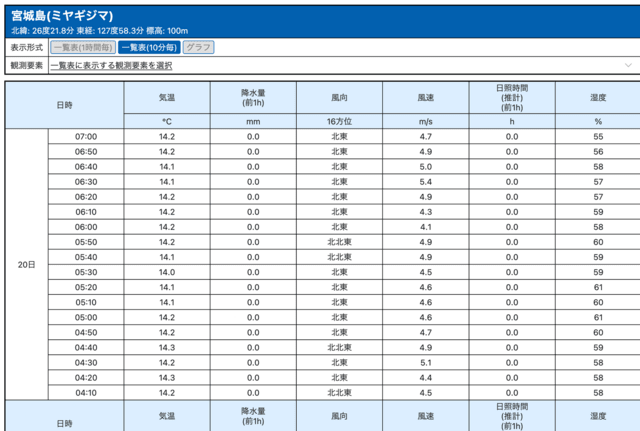 宮城島(ミヤギジマ)
北緯: 26度21.8分 東経: 127度58.3分 標高: 100m

表示形式 一覧表(1時間毎) 一覧表(10分毎) グラフ
観測要素 一覧表に表示する観測要素を選択

| 日時 | | 気温 | 降水量 (前1h) | 風向 | 風速 | 日照時間 (推計) (前1h) | 湿度 |
|---|---|---|---|---|---|---|---|
| | | °C | mm | 16方位 | m/s | h | % |
| 20日 | 07:00 | 14.2 | 0.0 | 北東 | 4.7 | 0.0 | 55 |
| | 06:50 | 14.2 | 0.0 | 北東 | 4.9 | 0.0 | 56 |
| | 06:40 | 14.1 | 0.0 | 北東 | 5.0 | 0.0 | 58 |
| | 06:30 | 14.1 | 0.0 | 北東 | 5.4 | 0.0 | 57 |
| | 06:20 | 14.2 | 0.0 | 北東 | 4.9 | 0.0 | 57 |
| | 06:10 | 14.2 | 0.0 | 北東 | 4.3 | 0.0 | 59 |
| | 06:00 | 14.2 | 0.0 | 北東 | 4.1 | 0.0 | 58 |
| | 05:50 | 14.2 | 0.0 | 北北東 | 4.9 | 0.0 | 60 |
| | 05:40 | 14.1 | 0.0 | 北北東 | 4.9 | 0.0 | 59 |
| | 05:30 | 14.0 | 0.0 | 北東 | 4.5 | 0.0 | 59 |
| | 05:20 | 14.1 | 0.0 | 北東 | 4.6 | 0.0 | 61 |
| | 05:10 | 14.1 | 0.0 | 北東 | 4.6 | 0.0 | 60 |
| | 05:00 | 14.2 | 0.0 | 北東 | 4.6 | 0.0 | 61 |
| | 04:50 | 14.2 | 0.0 | 北東 | 4.7 | 0.0 | 60 |
| | 04:40 | 14.3 | 0.0 | 北北東 | 4.9 | 0.0 | 59 |
| | 04:30 | 14.2 | 0.0 | 北東 | 5.1 | 0.0 | 58 |
| | 04:20 | 14.3 | 0.0 | 北東 | 4.4 | 0.0 | 58 |
| | 04:10 | 14.2 | 0.0 | 北北東 | 4.5 | 0.0 | 58 |
| 日時 | | 気温 | 降水量 (前1h) | 風向 | 風速 | 日照時間 (推計) (前1h) | 湿度 |